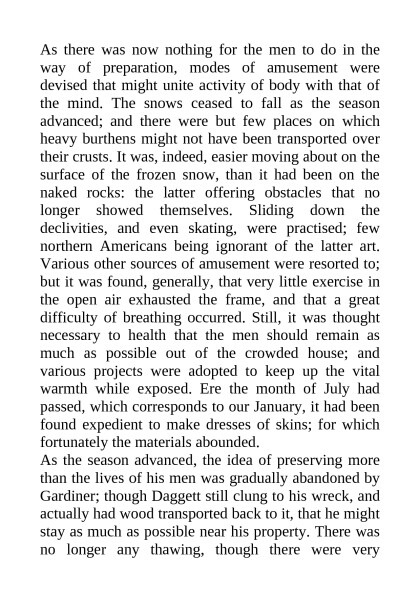 As there was now nothing for the men to do in the way of preparation, modes of amusement were devised that might unite activity of body with that of the mind. The snows ceased to fall as the season advanced; and there were but few places on which heavy burthens might not have been transported over their crusts. It was, indeed, easier moving about on the surface of the frozen snow, than it had been on the naked rocks: the latter offering obstacles that no longer showed themselves. Sliding down the declivities, and even skating, were practised; few northern Americans being ignorant of the latter art. Various other sources of amusement were resorted to; but it was found, generally, that very little exercise in the open air exhausted the frame, and that a great difficulty of breathing occurred. Still, it was thought necessary to health that the men should remain as much as possible out of the crowded house; and various projects were adopted to keep up the vital warmth while exposed. Ere the month of July had passed, which corresponds to our January, it had been found expedient to make dresses of skins; for which fortunately the materials abounded.
As the season advanced, the idea of preserving more than the lives of his men was gradually abandoned by Gardiner; though Daggett still clung to his wreck, and actually had wood transported back to it, that he might stay as much as possible near his property. There was no longer any thawing, though there were very